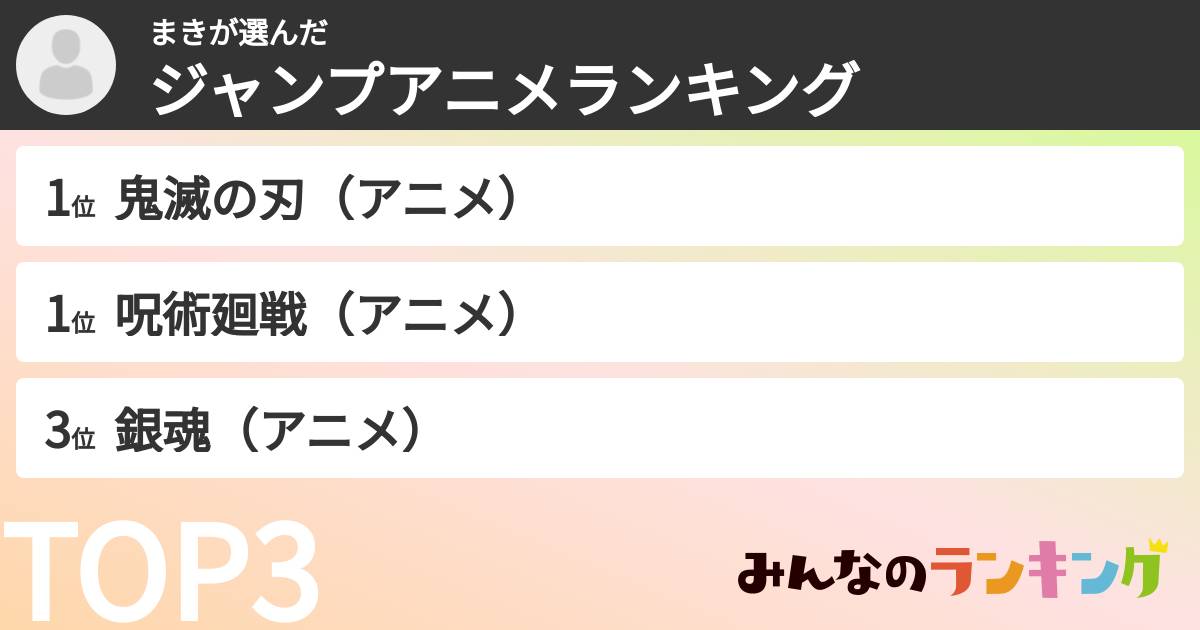 まきが選んだ
ジャンプアニメランキング

1位 鬼滅の刃（アニメ）

1位 呪術廻戦（アニメ）

3位 銀魂（アニメ）

TOP3

みんなのランキング